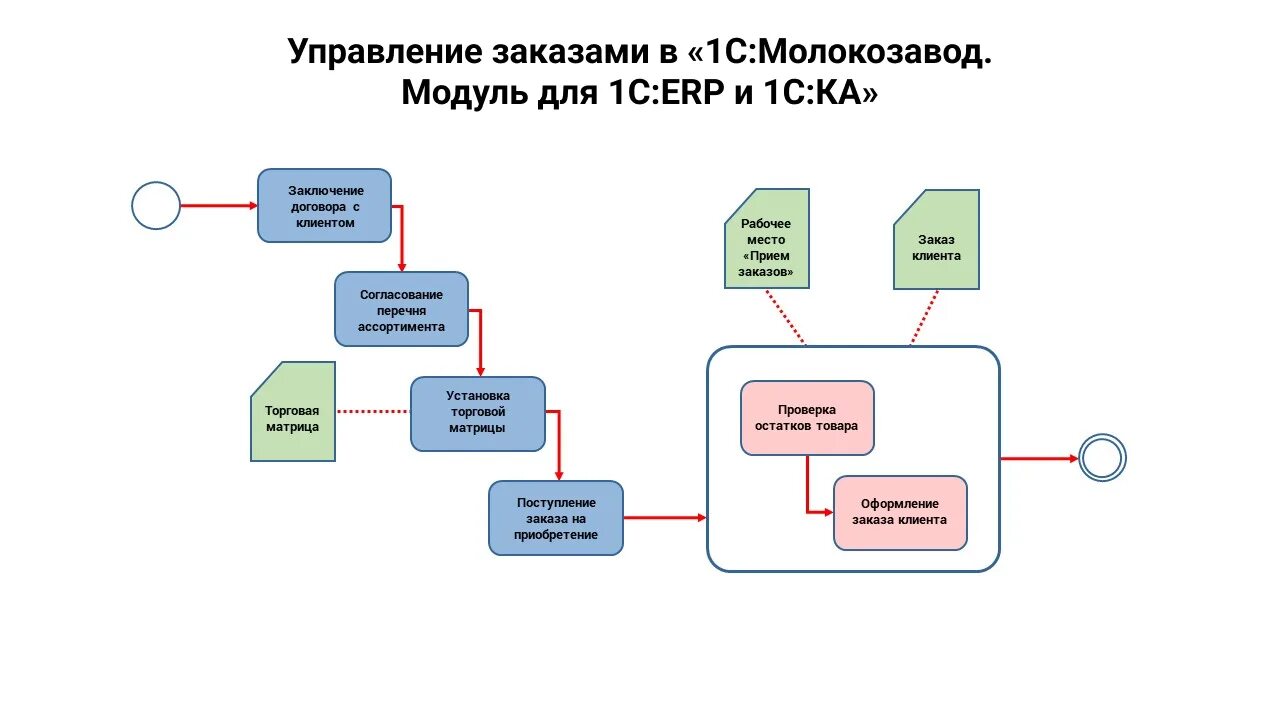 Управление заказами в «1С:Молокозавод. Модуль для 1С:ERP и 1С:КА»

Заключение договора с клиентом

Согласование перечня ассортимента

Торговая матрица

Установка торговой матрицы

Поступление заказа на приобретение

Рабочее место «Прием заказов»

Заказ клиента

Проверка остатков товара

Оформление заказа клиента